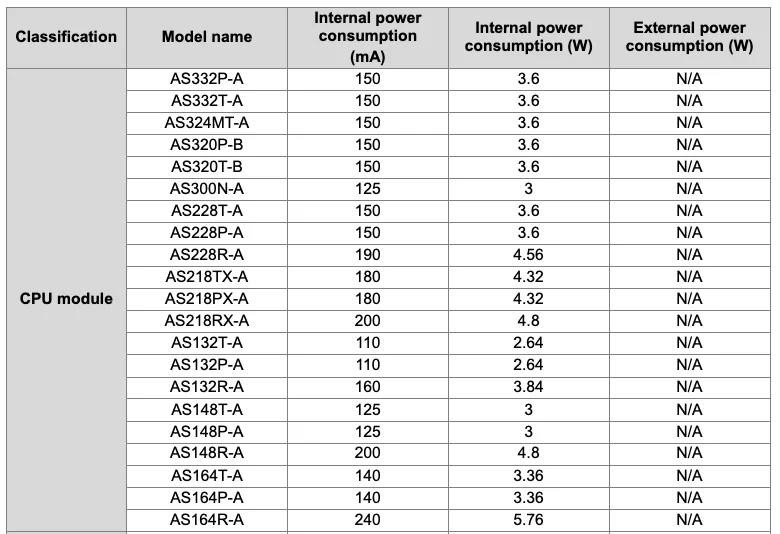 | Classification | Model name | Internal power consumption (mA) | Internal power consumption (W) | External power consumption (W) |
|---|---|---|---|---|
| CPU module | AS332P-A | 150 | 3.6 | N/A |
| | AS332T-A | 150 | 3.6 | N/A |
| | AS324MT-A | 150 | 3.6 | N/A |
| | AS320P-B | 150 | 3.6 | N/A |
| | AS320T-B | 150 | 3.6 | N/A |
| | AS300N-A | 125 | 3 | N/A |
| | AS228T-A | 150 | 3.6 | N/A |
| | AS228P-A | 150 | 3.6 | N/A |
| | AS228R-A | 190 | 4.56 | N/A |
| | AS218TX-A | 180 | 4.32 | N/A |
| | AS218PX-A | 180 | 4.32 | N/A |
| | AS218RX-A | 200 | 4.8 | N/A |
| | AS132T-A | 110 | 2.64 | N/A |
| | AS132P-A | 110 | 2.64 | N/A |
| | AS132R-A | 160 | 3.84 | N/A |
| | AS148T-A | 125 | 3 | N/A |
| | AS148P-A | 125 | 3 | N/A |
| | AS148R-A | 200 | 4.8 | N/A |
| | AS164T-A | 140 | 3.36 | N/A |
| | AS164P-A | 140 | 3.36 | N/A |
| | AS164R-A | 240 | 5.76 | N/A |